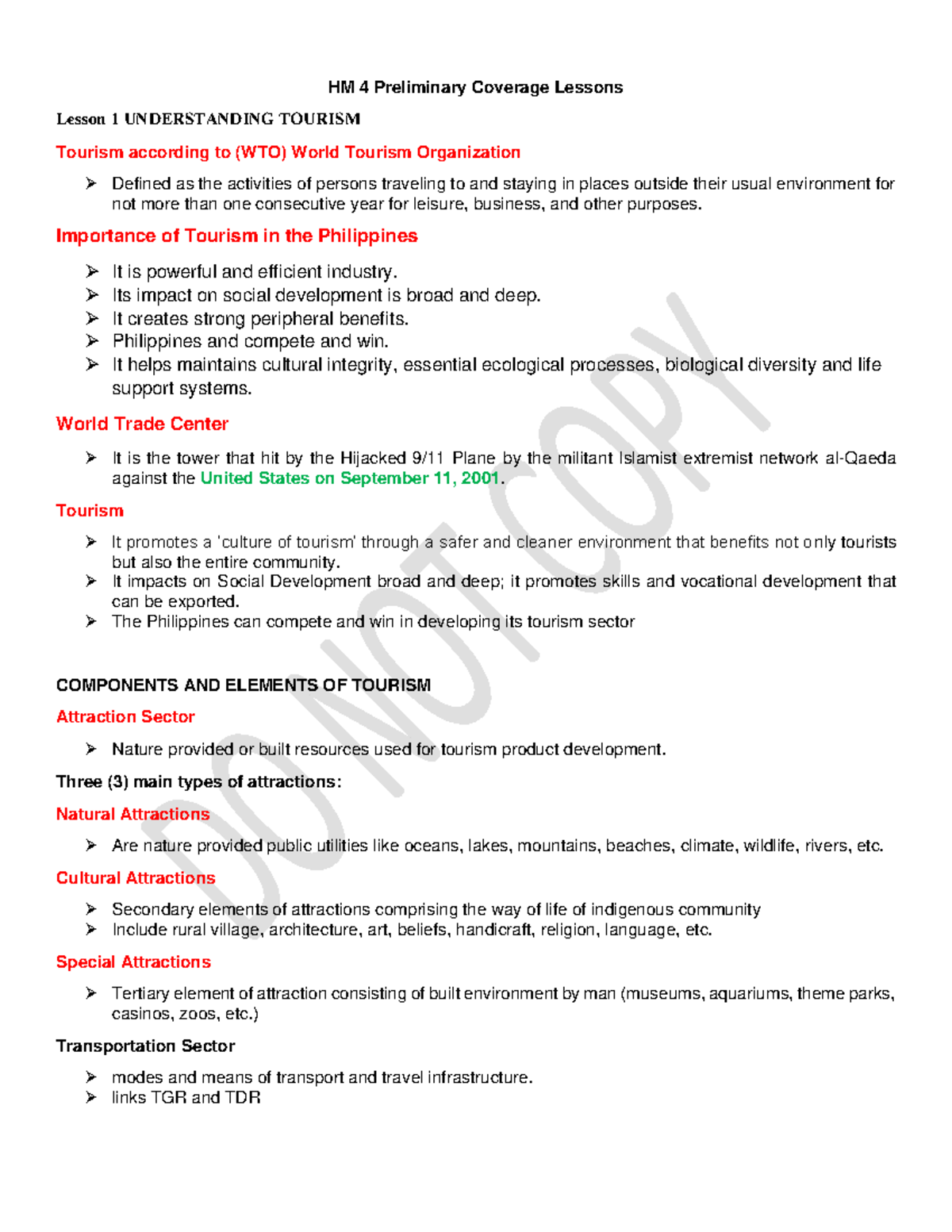 HM 4 Preliminary Coverage Lessons

Lesson 1 UNDERSTANDING TOURISM

Tourism according to (WTO) World Tourism Organization

➢ Defined as the activities of persons traveling to and staying in places outside their usual environment for not more than one consecutive year for leisure, business, and other purposes.

Importance of Tourism in the Philippines

➢ It is powerful and efficient industry.
➢ Its impact on social development is broad and deep.
➢ It creates strong peripheral benefits.
➢ Philippines and compete and win.
➢ It helps maintains cultural integrity, essential ecological processes, biological diversity and life support systems.

World Trade Center

➢ It is the tower that hit by the Hijacked 9/11 Plane by the militant Islamist extremist network al-Qaeda against the United States on September 11, 2001.

Tourism

➢ It promotes a 'culture of tourism' through a safer and cleaner environment that benefits not only tourists but also the entire community.
➢ It impacts on Social Development broad and deep; it promotes skills and vocational development that can be exported.
➢ The Philippines can compete and win in developing its tourism sector

COMPONENTS AND ELEMENTS OF TOURISM

Attraction Sector

➢ Nature provided or built resources used for tourism product development.

Three (3) main types of attractions:

Natural Attractions

➢ Are nature provided public utilities like oceans, lakes, mountains, beaches, climate, wildlife, rivers, etc.

Cultural Attractions

➢ Secondary elements of attractions comprising the way of life of indigenous community
➢ Include rural village, architecture, art, beliefs, handicraft, religion, language, etc.

Special Attractions

➢ Tertiary element of attraction consisting of built environment by man (museums, aquariums, theme parks, casinos, zoos, etc.)

Transportation Sector

➢ modes and means of transport and travel infrastructure.
➢ links TGR and TDR

DO NOT COPY